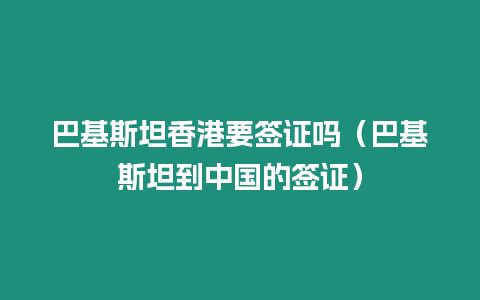 巴基斯坦香港要签证吗（巴基斯坦到中国的签证）